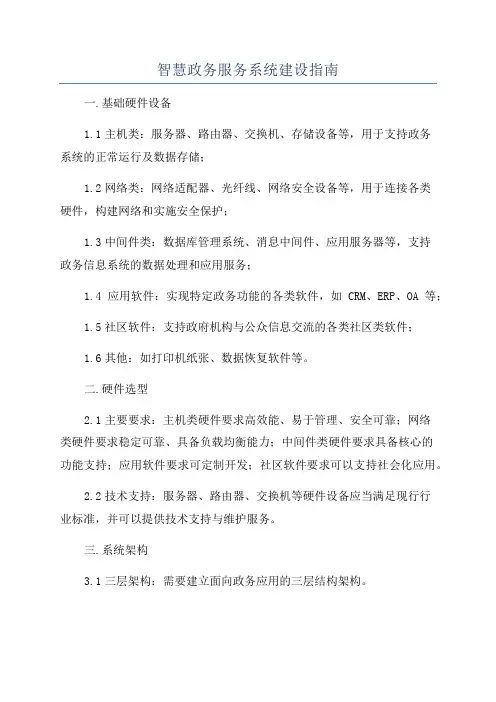 智慧政务服务系统建设指南

一.基础硬件设备

1.1主机类：服务器、路由器、交换机、存储设备等，用于支持政务系统的正常运行及数据存储；

1.2网络类：网络适配器、光纤线、网络安全设备等，用于连接各类硬件，构建网络和实施安全保护；

1.3中间件类：数据库管理系统、消息中间件、应用服务器等，支持政务信息系统的数据处理和应用服务；

1.4 应用软件：实现特定政务功能的各类软件，如 CRM、ERP、OA 等；

1.5社区软件：支持政府机构与公众信息交流的各类社区类软件；

1.6其他：如打印机纸张、数据恢复软件等。

二.硬件选型

2.1主要要求：主机类硬件要求高效能、易于管理、安全可靠；网络类硬件要求稳定可靠、具备负载均衡能力；中间件类硬件要求具备核心的功能支持；应用软件要求可定制开发；社区软件要求可以支持社会化应用。

2.2技术支持：服务器、路由器、交换机等硬件设备应当满足现行行业标准，并可以提供技术支持与维护服务。

三.系统架构

3.1三层架构：需要建立面向政务应用的三层结构架构。